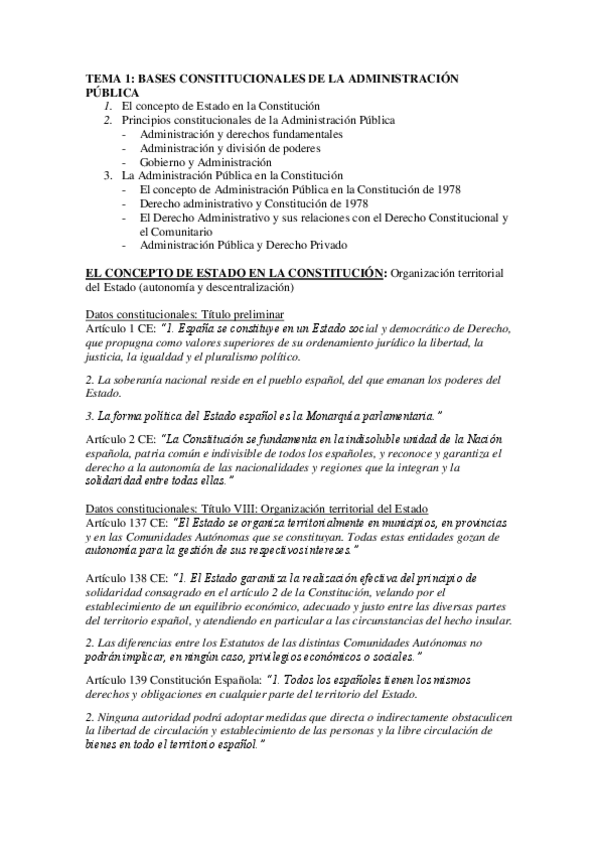 TEMA 1: BASES CONSTITUCIONALES DE LA ADMINISTRACIÓN PÚBLICA
1. El concepto de Estado en la Constitución
2. Principios constitucionales de la Administración Pública
- Administración y derechos fundamentales
- Administración y división de poderes
- Gobierno y Administración
3. La Administración Pública en la Constitución
- El concepto de Administración Pública en la Constitución de 1978
- Derecho administrativo y Constitución de 1978
- El Derecho Administrativo y sus relaciones con el Derecho Constitucional y el Comunitario
- Administración Pública y Derecho Privado

EL CONCEPTO DE ESTADO EN LA CONSTITUCIÓN: Organización territorial del Estado (autonomía y descentralización)

Datos constitucionales: Título preliminar
Artículo 1 CE: "1. España se constituye en un Estado social y democrático de Derecho, que propugna como valores superiores de su ordenamiento jurídico la libertad, la justicia, la igualdad y el pluralismo político.

2. La soberanía nacional reside en el pueblo español, del que emanan los poderes del Estado.

3. La forma política del Estado español es la Monarquía parlamentaria."

Artículo 2 CE: "La Constitución se fundamenta en la indisoluble unidad de la Nación española, patria común e indivisible de todos los españoles, y reconoce y garantiza el derecho a la autonomía de las nacionalidades y regiones que la integran y la solidaridad entre todas ellas."

Datos constitucionales: Título VIII: Organización territorial del Estado
Artículo 137 CE: "El Estado se organiza territorialmente en municipios, en provincias y en las Comunidades Autónomas que se constituyan. Todas estas entidades gozan de autonomía para la gestión de sus respectivos intereses."

Artículo 138 CE: "1. El Estado garantiza la realización efectiva del principio de solidaridad consagrado en el artículo 2 de la Constitución, velando por el establecimiento de un equilibrio económico, adecuado y justo entre las diversas partes del territorio español, y atendiendo en particular a las circunstancias del hecho insular.

2. Las diferencias entre los Estatutos de las distintas Comunidades Autónomas no podrán implicar, en ningún caso, privilegios económicos o sociales."

Artículo 139 Constitución Española: "1. Todos los españoles tienen los mismos derechos y obligaciones en cualquier parte del territorio del Estado.

2. Ninguna autoridad podrá adoptar medidas que directa o indirectamente obstaculicen la libertad de circulación y establecimiento de las personas y la libre circulación de bienes en todo el territorio español."